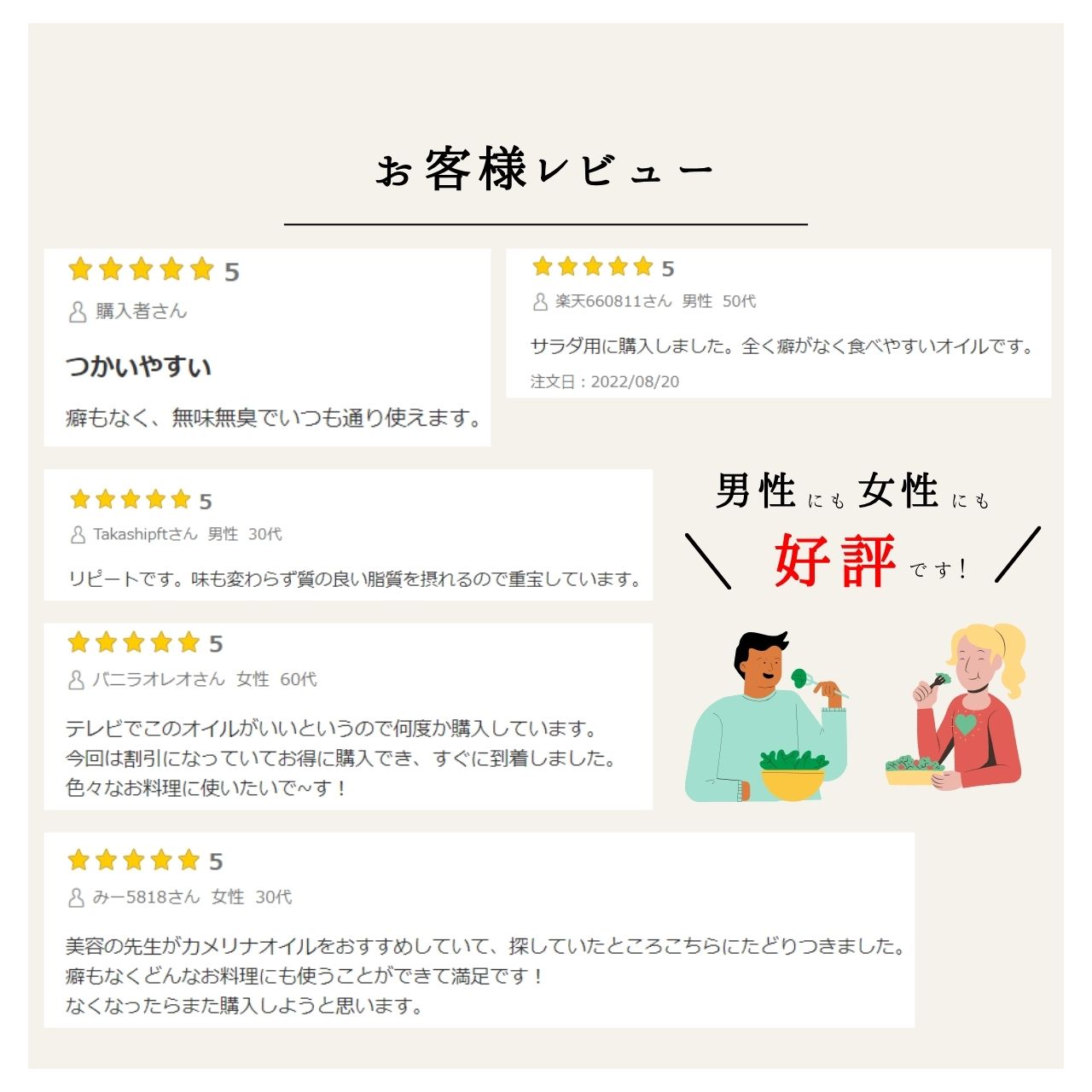 お客様レビュー

5
購入者さん

つかいやすい

癖もなく、無味無臭でいつも通り使えます。

5
楽天660811さん 男性 50代

サラダ用に購入しました。全く癖がなく食べやすいオイルです。

注文日：2022/08/20

5
Takashipftさん 男性 30代

リピートです。味も変わらず質の良い脂質を摂れるので重宝しています。

男性にも女性にも

好評です！

5
バニラオレオさん 女性 60代

テレビでこのオイルがいいというので何度か購入しています。
今回は割引になっていてお得に購入でき、すぐに到着しました。
色々なお料理に使いたいで~す！

5
みー5818さん 女性 30代

美容の先生がカメリナオイルをおすすめしていて、探していたところこちらにたどりつきました。
癖もなくどんなお料理にも使うことができて満足です！
なくなったらまた購入しようと思います。